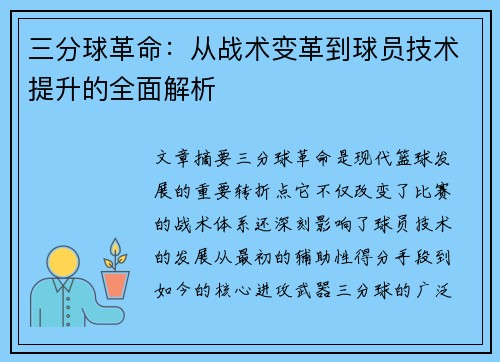 三分球革命：从战术变革到球员技术提升的全面解析

文章摘要三分球革命是现代篮球发展的重要转折点它不仅改变了比赛的战术体系还深刻影响了球员技术的发展从最初的辅助性得分手段到如今的核心进攻武器三分球的广泛